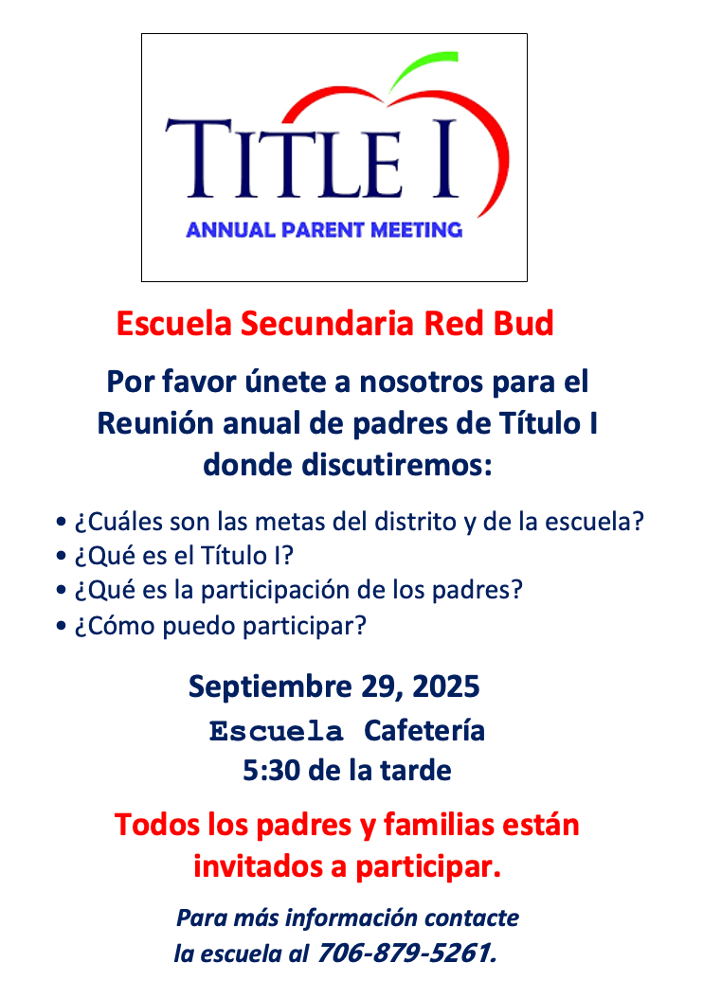 TITLE I
ANNUAL PARENT MEETING

Escuela Secundaria Red Bud

Por favor únete a nosotros para el Reunión anual de padres de Título I donde discutiremos:

• ¿Cuáles son las metas del distrito y de la escuela?
• ¿Qué es el Título I?
• ¿Qué es la participación de los padres?
• ¿Cómo puedo participar?

Septiembre 29, 2025
Escuela Cafetería
5:30 de la tarde

Todos los padres y familias están invitados a participar.

Para más información contacte la escuela al 706-879-5261.